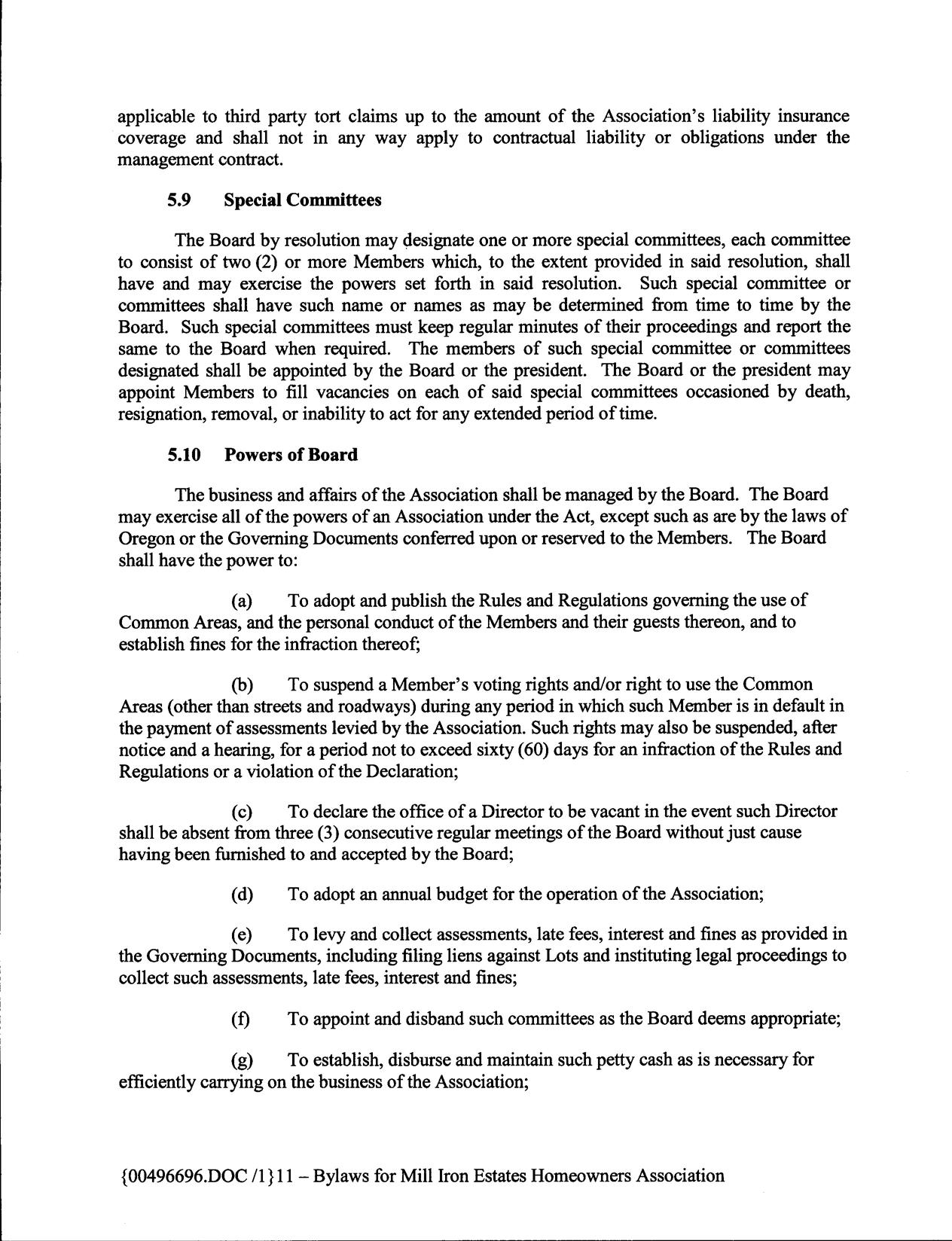 applicable to third party tort claims up to the amount of the Association's liability insurance coverage and shall not in any way apply to contractual liability or obligations under the management contract.

5.9 Special Committees

The Board by resolution may designate one or more special committees, each committee to consist of two (2) or more Members which, to the extent provided in said resolution, shall have and may exercise the powers set forth in said resolution. Such special committee or committees shall have such name or names as may be determined from time to time by the Board. Such special committees must keep regular minutes of their proceedings and report the same to the Board when required. The members of such special committee or committees designated shall be appointed by the Board or the president. The Board or the president may appoint Members to fill vacancies on each of said special committees occasioned by death, resignation, removal, or inability to act for any extended period of time.

5.10 Powers of Board

The business and affairs of the Association shall be managed by the Board. The Board may exercise all of the powers of an Association under the Act, except such as are by the laws of Oregon or the Governing Documents conferred upon or reserved to the Members. The Board shall have the power to:

(a) To adopt and publish the Rules and Regulations governing the use of Common Areas, and the personal conduct of the Members and their guests thereon, and to establish fines for the infraction thereof;

(b) To suspend a Member's voting rights and/or right to use the Common Areas (other than streets and roadways) during any period in which such Member is in default in the payment of assessments levied by the Association. Such rights may also be suspended, after notice and a hearing, for a period not to exceed sixty (60) days for an infraction of the Rules and Regulations or a violation of the Declaration;

(c) To declare the office of a Director to be vacant in the event such Director shall be absent from three (3) consecutive regular meetings of the Board without just cause having been furnished to and accepted by the Board;

(d) To adopt an annual budget for the operation of the Association;

(e) To levy and collect assessments, late fees, interest and fines as provided in the Governing Documents, including filing liens against Lots and instituting legal proceedings to collect such assessments, late fees, interest and fines;

(f) To appoint and disband such committees as the Board deems appropriate;

(g) To establish, disburse and maintain such petty cash as is necessary for efficiently carrying on the business of the Association;

{00496696.DOC /1}11 – Bylaws for Mill Iron Estates Homeowners Association